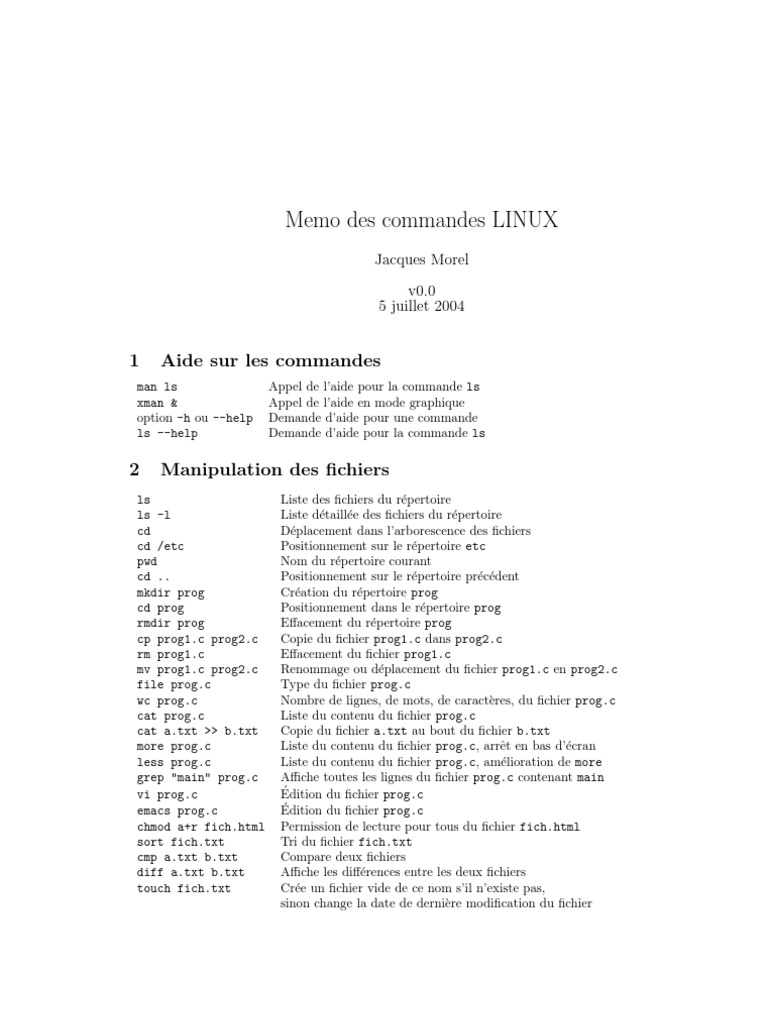 Memo des commandes LINUX

Jacques Morel

v0.0
5 juillet 2004

1 Aide sur les commandes

| | |
|---|---|
| man ls | Appel de l'aide pour la commande ls |
| xman & | Appel de l'aide en mode graphique |
| option -h ou --help | Demande d'aide pour une commande |
| ls --help | Demande d'aide pour la commande ls |

2 Manipulation des fichiers

| | |
|---|---|
| ls | Liste des fichiers du répertoire |
| ls -l | Liste détaillée des fichiers du répertoire |
| cd | Déplacement dans l'arborescence des fichiers |
| cd /etc | Positionnement sur le répertoire etc |
| pwd | Nom du répertoire courant |
| cd .. | Positionnement sur le répertoire précédent |
| mkdir prog | Création du répertoire prog |
| cd prog | Positionnement dans le répertoire prog |
| rmdir prog | Effacement du répertoire prog |
| cp prog1.c prog2.c | Copie du fichier prog1.c dans prog2.c |
| rm prog1.c | Effacement du fichier prog1.c |
| mv prog1.c prog2.c | Renommage ou déplacement du fichier prog1.c en prog2.c |
| file prog.c | Type du fichier prog.c |
| wc prog.c | Nombre de lignes, de mots, de caractères, du fichier prog.c |
| cat prog.c | Liste du contenu du fichier prog.c |
| cat a.txt >> b.txt | Copie du fichier a.txt au bout du fichier b.txt |
| more prog.c | Liste du contenu du fichier prog.c, arrêt en bas d'écran |
| less prog.c | Liste du contenu du fichier prog.c, amélioration de more |
| grep "main" prog.c | Affiche toutes les lignes du fichier prog.c contenant main |
| vi prog.c | Édition du fichier prog.c |
| emacs prog.c | Édition du fichier prog.c |
| chmod a+r fich.html | Permission de lecture pour tous du fichier fich.html |
| sort fich.txt | Tri du fichier fich.txt |
| cmp a.txt b.txt | Compare deux fichiers |
| diff a.txt b.txt | Affiche les différences entre les deux fichiers |
| touch fich.txt | Crée un fichier vide de ce nom s'il n'existe pas, sinon change la date de dernière modification du fichier |